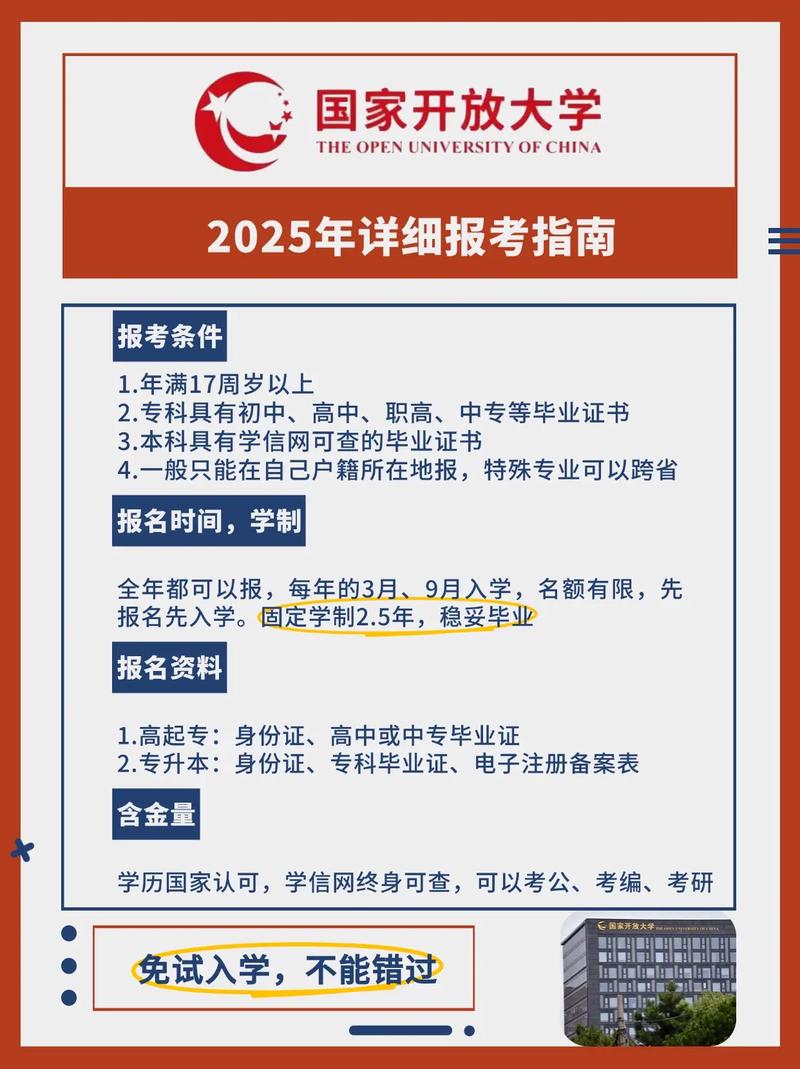 国家开放大学
THE OPEN UNIVERSITY OF CHINA

2025年详细报考指南

报考条件

1.年满17周岁以上
2.专科具有初中、高中、职高、中专等毕业证书
3.本科具有学信网可查的毕业证书
4.一般只能在自己户籍所在地报，特殊专业可以跨省

报名时间，学制

全年都可以报，每年的3月、9月入学，名额有限，先报名先入学。固定学制2.5年，稳妥毕业

报名资料

1.高起专：身份证、高中或中专毕业证
2.专升本：身份证、专科毕业证、电子注册备案表

含金量

学历国家认可，学信网终身可查，可以考公、考编、考研

免试入学，不能错过

国家开放大学 THE OPEN UNIVERSITY OF CHINA